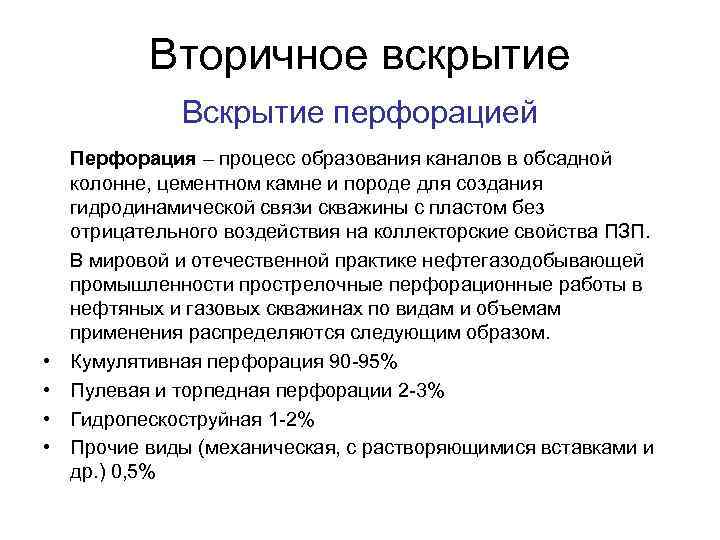 Вторичное вскрытие

Вскрытие перфорацией

Перфорация – процесс образования каналов в обсадной колонне, цементном камне и породе для создания гидродинамической связи скважины с пластом без отрицательного воздействия на коллекторские свойства ПЗП.

В мировой и отечественной практике нефтегазодобывающей промышленности прострелочные перфорационные работы в нефтяных и газовых скважинах по видам и объемам применения распределяются следующим образом.

• Кумулятивная перфорация 90-95%
• Пулевая и торпедная перфорации 2-3%
• Гидропескоструйная 1-2%
• Прочие виды (механическая, с растворяющимися вставками и др.) 0,5%